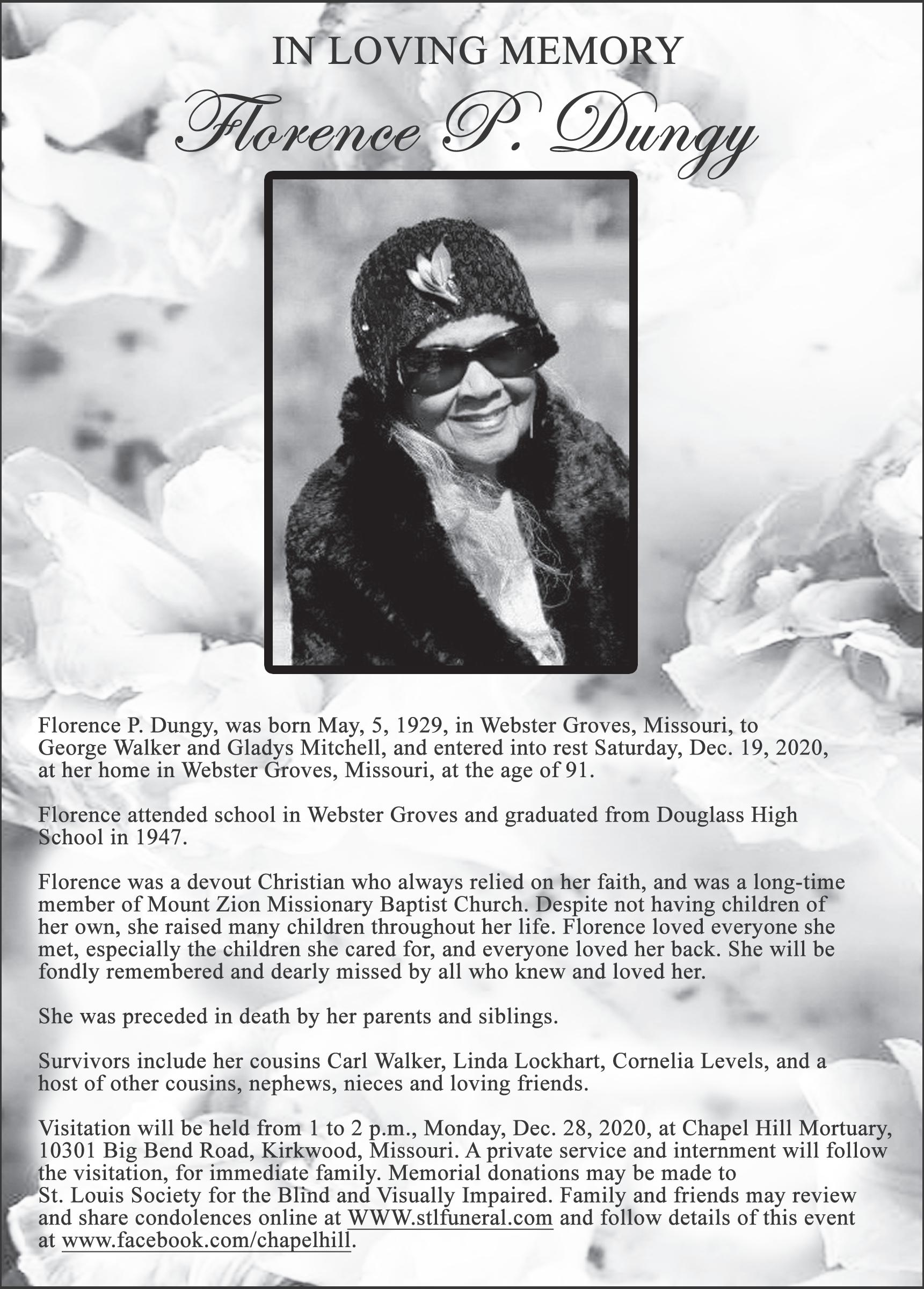 IN LOVING MEMORY

Florence P. Dungy

Florence P. Dungy, was born May, 5, 1929, in Webster Groves, Missouri, to George Walker and Gladys Mitchell, and entered into rest Saturday, Dec. 19, 2020, at her home in Webster Groves, Missouri, at the age of 91.

Florence attended school in Webster Groves and graduated from Douglass High School in 1947.

Florence was a devout Christian who always relied on her faith, and was a long-time member of Mount Zion Missionary Baptist Church. Despite not having children of her own, she raised many children throughout her life. Florence loved everyone she met, especially the children she cared for, and everyone loved her back. She will be fondly remembered and dearly missed by all who knew and loved her.

She was preceded in death by her parents and siblings.

Survivors include her cousins Carl Walker, Linda Lockhart, Cornelia Levels, and a host of other cousins, nephews, nieces and loving friends.

Visitation will be held from 1 to 2 p.m., Monday, Dec. 28, 2020, at Chapel Hill Mortuary, 10301 Big Bend Road, Kirkwood, Missouri. A private service and internment will follow the visitation, for immediate family. Memorial donations may be made to St. Louis Society for the Blind and Visually Impaired. Family and friends may review and share condolences online at WWW.stlfuneral.com and follow details of this event at www.facebook.com/chapelhill.